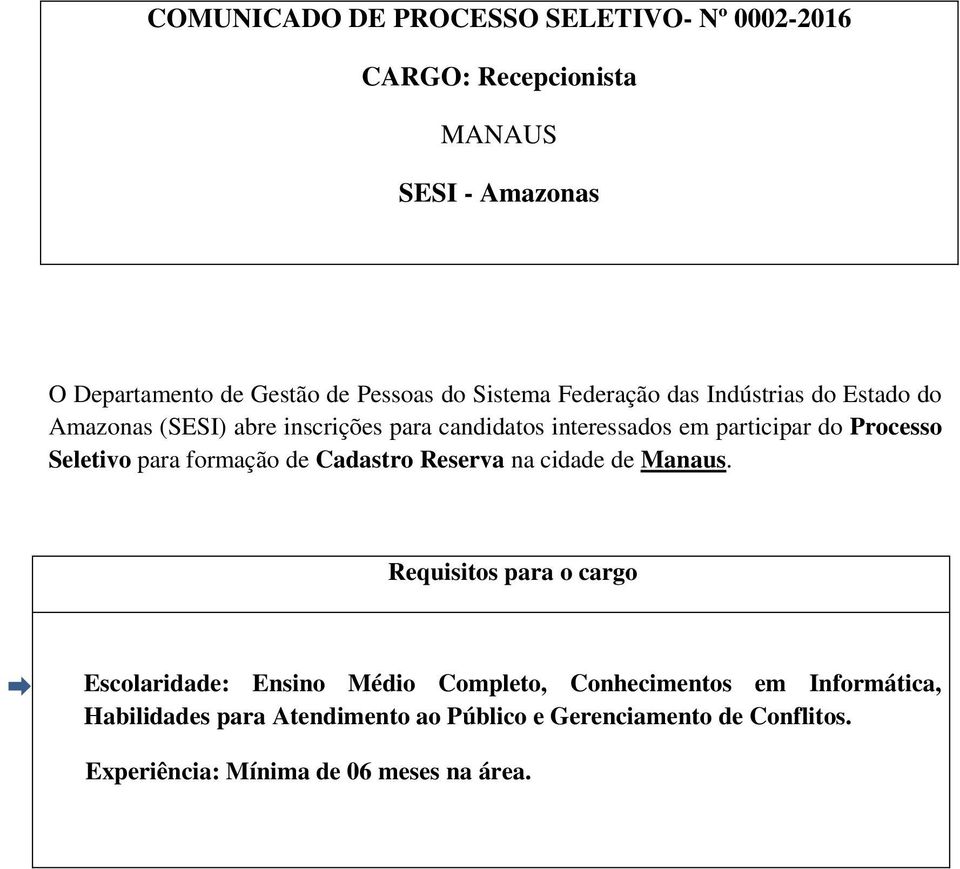 COMUNICADO DE PROCESSO SELETIVO- Nº 0002-2016

CARGO: Recepcionista

MANAUS

SESI - Amazonas

O Departamento de Gestão de Pessoas do Sistema Federação das Indústrias do Estado do Amazonas (SESI) abre inscrições para candidatos interessados em participar do Processo Seletivo para formação de Cadastro Reserva na cidade de Manaus.

Requisitos para o cargo

Escolaridade: Ensino Médio Completo, Conhecimentos em Informática, Habilidades para Atendimento ao Público e Gerenciamento de Conflitos.

Experiência: Mínima de 06 meses na área.